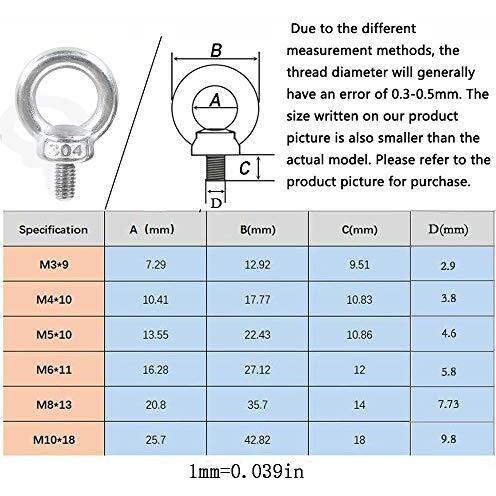 304

B

A

C

D

Due to the different measurement methods, the thread diameter will generally have an error of 0.3-0.5mm. The size written on our product picture is also smaller than the actual model. Please refer to the product picture for purchase.

| Specification | A (mm) | B(mm) | C(mm) | D(mm) |
|---|---|---|---|---|
| M3*9 | 7.29 | 12.92 | 9.51 | 2.9 |
| M4*10 | 10.41 | 17.77 | 10.83 | 3.8 |
| M5*10 | 13.55 | 22.43 | 10.86 | 4.6 |
| M6*11 | 16.28 | 27.12 | 12 | 5.8 |
| M8*13 | 20.8 | 35.7 | 14 | 7.73 |
| M10*18 | 25.7 | 42.82 | 18 | 9.8 |

1mm=0.039in